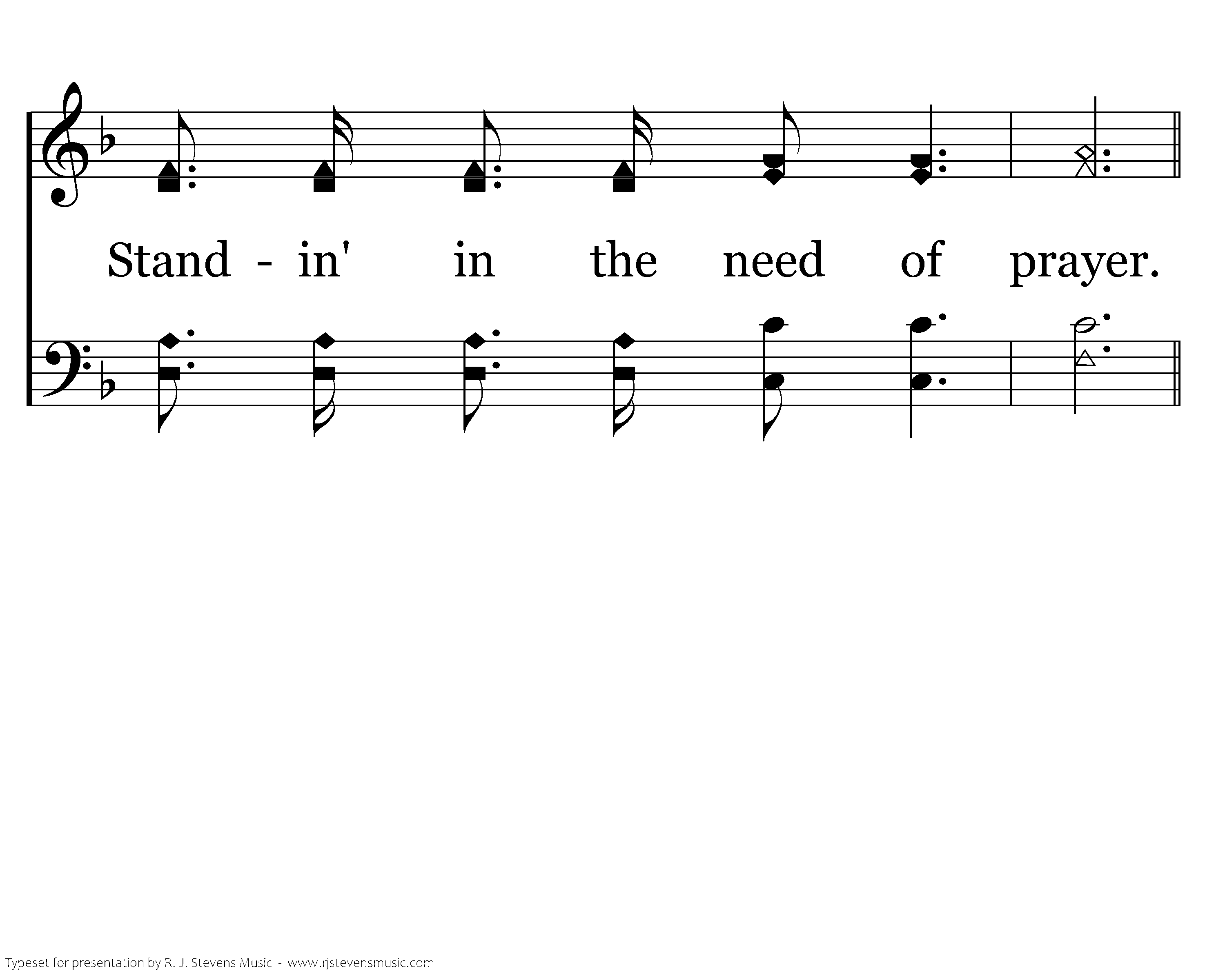 Stand - in' in the need of prayer.

Typeset for presentation by R. J. Stevens Music - www.rjstevensmusic.com